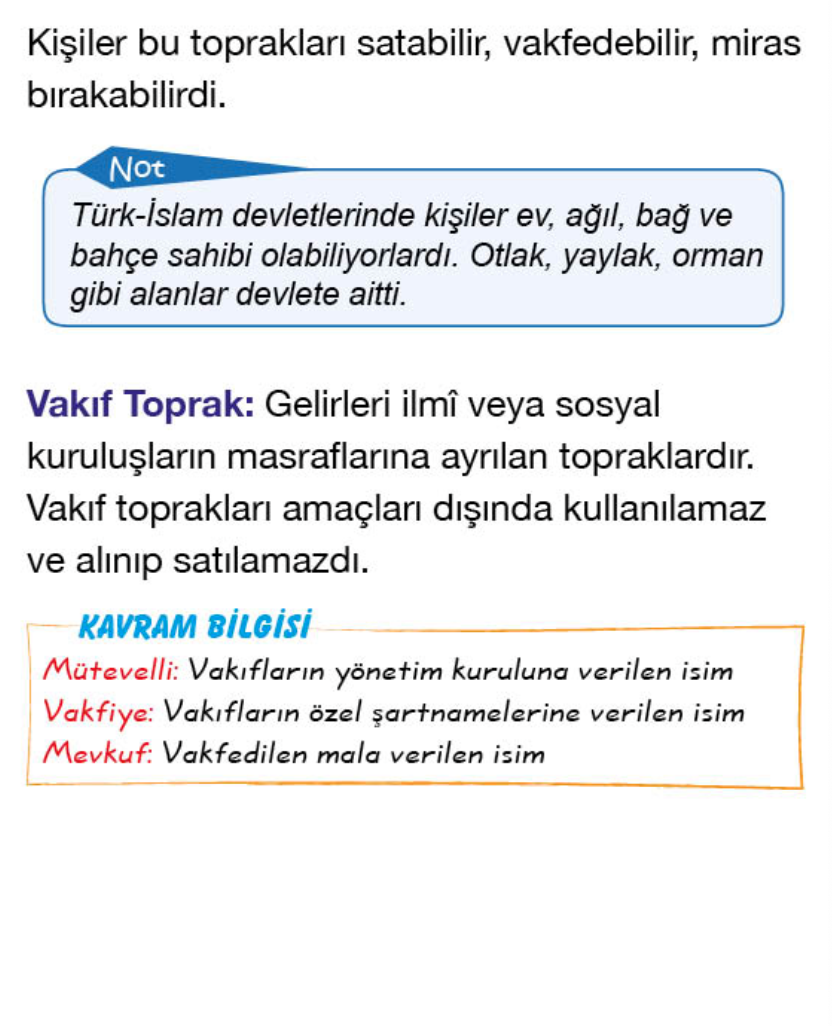 Kişiler bu toprakları satabilir, vakfedebilir, miras bırakabilirdi.

Not

Türk-İslam devletlerinde kişiler ev, ağıl, bağ ve bahçe sahibi olabiliyorlardı. Otlak, yaylak, orman gibi alanlar devlete aitti.

Vakıf Toprak: Gelirleri ilmî veya sosyal kuruluşların masraflarına ayrılan topraklardır. Vakıf toprakları amaçları dışında kullanılamaz ve alınıp satılamazdı.

KAVRAM BİLGİSİ

Mütevelli: Vakıfların yönetim kuruluna verilen isim
Vakfiye: Vakıfların özel şartnamelerine verilen isim
Mevkuf: Vakfedilen mala verilen isim